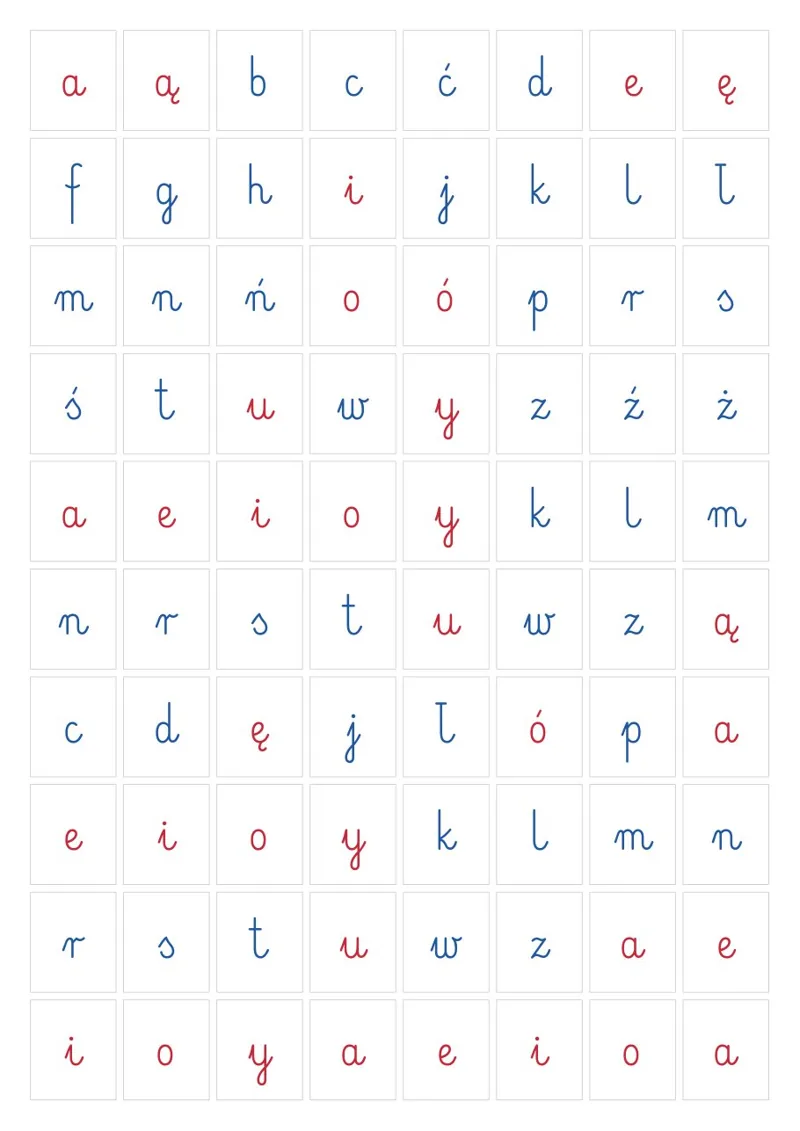 | a | ą | b | c | ć | d | e | ę |
|---|---|---|---|---|---|---|---|
| f | g | h | i | j | k | l | ł |
| m | n | ń | o | ó | p | r | s |
| ś | t | u | w | y | z | ź | ż |
| a | e | i | o | y | k | l | m |
| n | r | s | t | u | w | z | ą |
| c | d | ę | j | ł | ó | p | a |
| e | i | o | y | k | l | m | n |
| r | s | t | u | w | z | a | e |
| i | o | y | a | e | i | o | a |